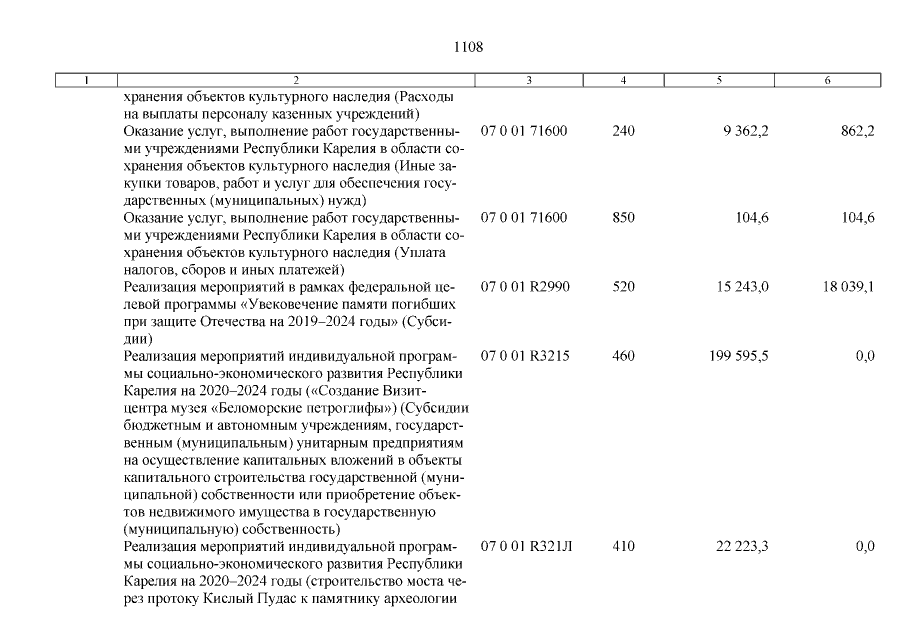 1108

| 1 | 2 | 3 | 4 | 5 | 6 |
|---|---|---|---|---|---|
| | хранения объектов культурного наследия (Расходы на выплаты персоналу казенных учреждений) | | | | |
| | Оказание услуг, выполнение работ государственными учреждениями Республики Карелия в области сохранения объектов культурного наследия (Иные закупки товаров, работ и услуг для обеспечения государственных (муниципальных) нужд) | 07 0 01 71600 | 240 | 9 362,2 | 862,2 |
| | Оказание услуг, выполнение работ государственными учреждениями Республики Карелия в области сохранения объектов культурного наследия (Уплата налогов, сборов и иных платежей) | 07 0 01 71600 | 850 | 104,6 | 104,6 |
| | Реализация мероприятий в рамках федеральной целевой программы «Увековечение памяти погибших при защите Отечества на 2019–2024 годы» (Субсидии) | 07 0 01 R2990 | 520 | 15 243,0 | 18 039,1 |
| | Реализация мероприятий индивидуальной программы социально-экономического развития Республики Карелия на 2020–2024 годы («Создание Визит-центра музея «Беломорские петроглифы») (Субсидии бюджетным и автономным учреждениям, государственным (муниципальным) унитарным предприятиям на осуществление капитальных вложений в объекты капитального строительства государственной (муниципальной) собственности или приобретение объектов недвижимого имущества в государственную (муниципальную) собственность) | 07 0 01 R3215 | 460 | 199 595,5 | 0,0 |
| | Реализация мероприятий индивидуальной программы социально-экономического развития Республики Карелия на 2020–2024 годы (строительство моста через протоку Кислый Пудас к памятнику археологии | 07 0 01 R321Л | 410 | 22 223,3 | 0,0 |